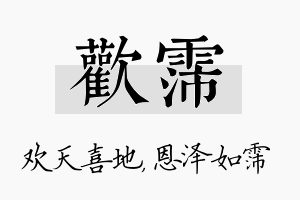 歡霈

欢天喜地，恩泽如霈